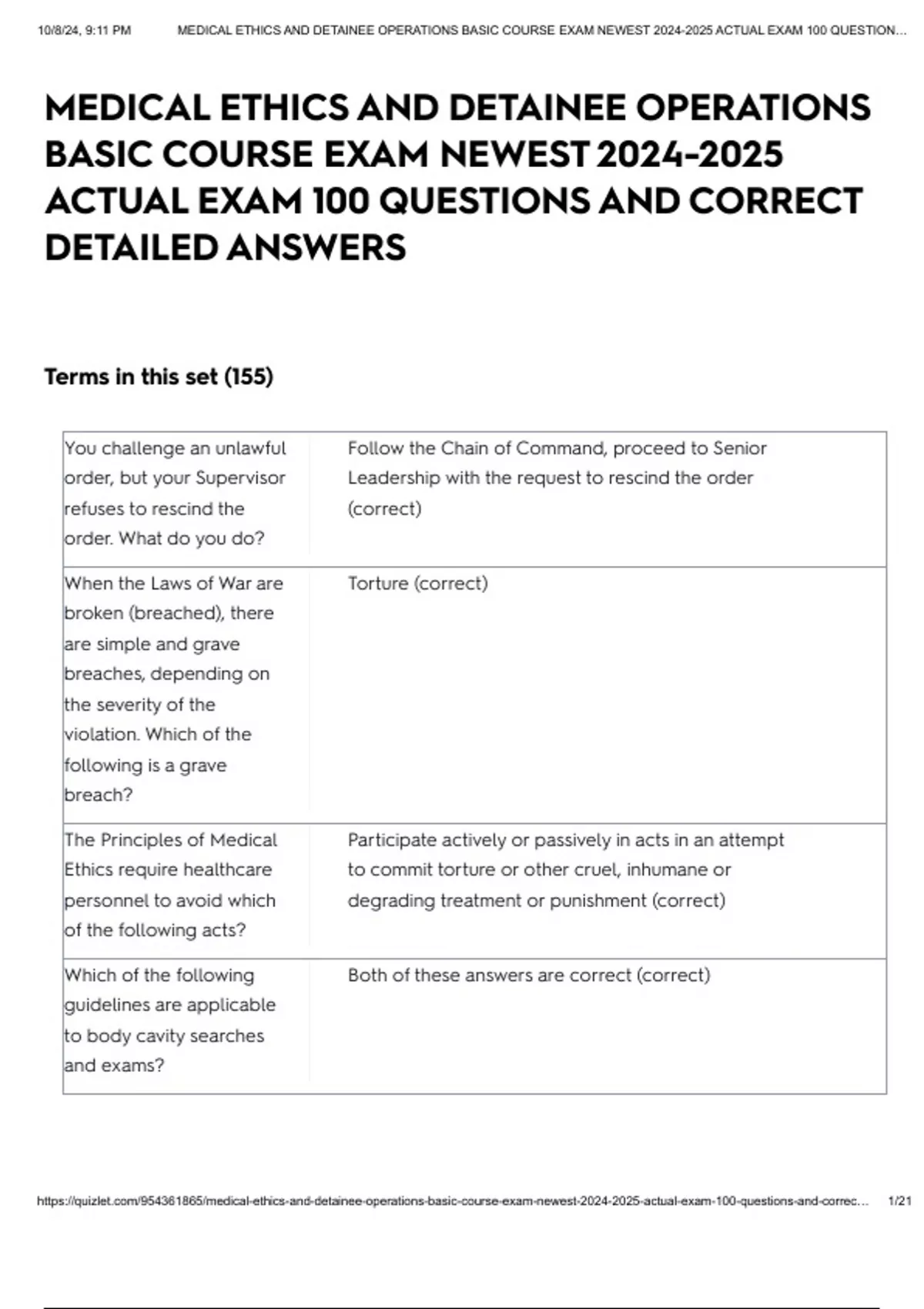 10/8/24, 9:11 PM MEDICAL ETHICS AND DETAINEE OPERATIONS BASIC COURSE EXAM NEWEST 2024-2025 ACTUAL EXAM 100 QUESTION...

MEDICAL ETHICS AND DETAINEE OPERATIONS BASIC COURSE EXAM NEWEST 2024-2025 ACTUAL EXAM 100 QUESTIONS AND CORRECT DETAILED ANSWERS

Terms in this set (155)

| | |
|---|---|
| You challenge an unlawful order, but your Supervisor refuses to rescind the order. What do you do? | Follow the Chain of Command, proceed to Senior Leadership with the request to rescind the order (correct) |
| When the Laws of War are broken (breached), there are simple and grave breaches, depending on the severity of the violation. Which of the following is a grave breach? | Torture (correct) |
| The Principles of Medical Ethics require healthcare personnel to avoid which of the following acts? | Participate actively or passively in acts in an attempt to commit torture or other cruel, inhumane or degrading treatment or punishment (correct) |
| Which of the following guidelines are applicable to body cavity searches and exams? | Both of these answers are correct (correct) |

https://quizlet.com/954361865/medical-ethics-and-detainee-operations-basic-course-exam-newest-2024-2025-actual-exam-100-questions-and-correc... 1/21